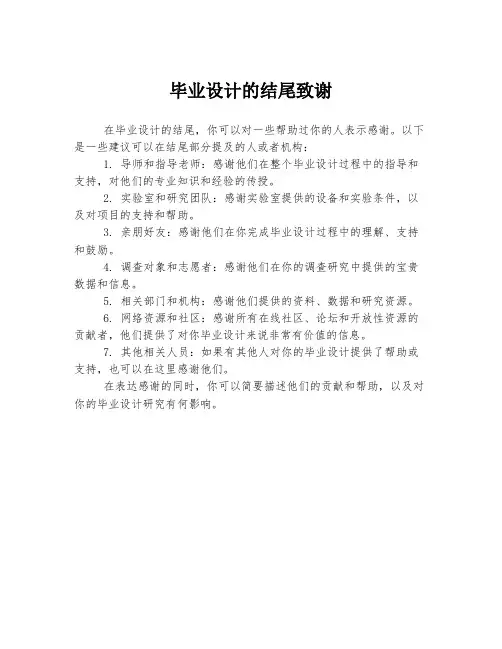 毕业设计的结尾致谢

在毕业设计的结尾，你可以对一些帮助过你的人表示感谢。以下是一些建议可以在结尾部分提及的人或者机构：

1. 导师和指导老师：感谢他们在整个毕业设计过程中的指导和支持，对他们的专业知识和经验的传授。

2. 实验室和研究团队：感谢实验室提供的设备和实验条件，以及对项目的支持和帮助。

3. 亲朋好友：感谢他们在你完成毕业设计过程中的理解、支持和鼓励。

4. 调查对象和志愿者：感谢他们在你的调查研究中提供的宝贵数据和信息。

5. 相关部门和机构：感谢他们提供的资料、数据和研究资源。

6. 网络资源和社区：感谢所有在线社区、论坛和开放性资源的贡献者，他们提供了对你毕业设计来说非常有价值的信息。

7. 其他相关人员：如果有其他人对你的毕业设计提供了帮助或支持，也可以在这里感谢他们。

在表达感谢的同时，你可以简要描述他们的贡献和帮助，以及对你的毕业设计研究有何影响。